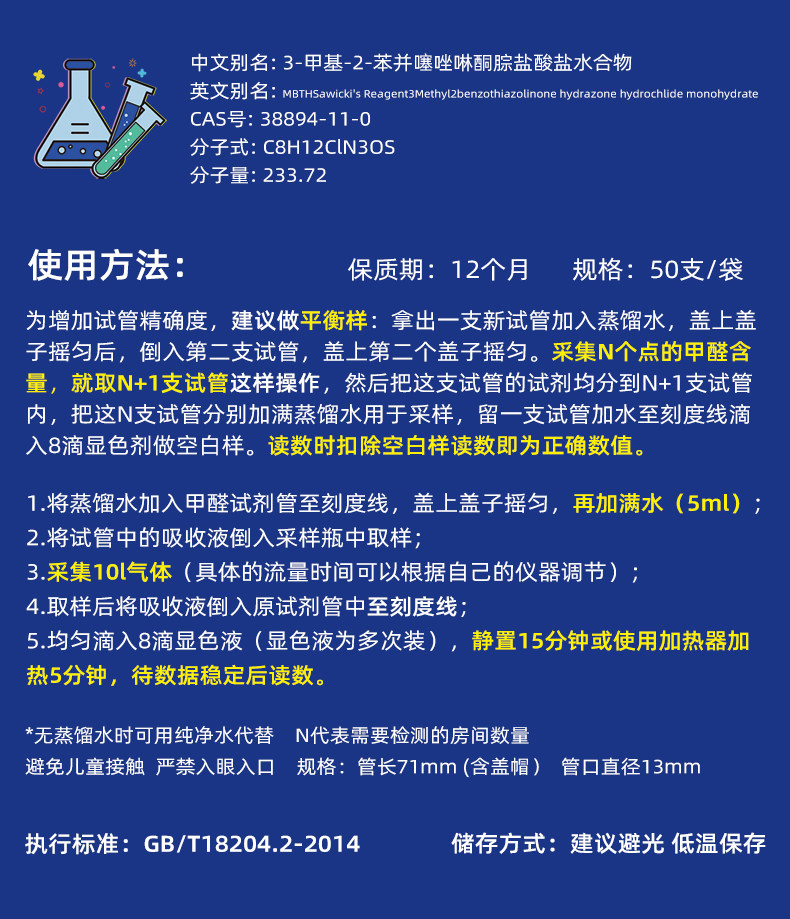 中文别名: 3-甲基-2-苯并噻唑啉酮腙盐酸盐水合物
英文别名: MBTHSawicki's Reagent3Methyl2benzothiazolinone hydrazone hydrochlide monohydrate
CAS号: 38894-11-0
分子式: C8H12ClN3OS
分子量: 233.72

使用方法：

保质期：12个月　规格：50支/袋

为增加试管精确度，建议做平衡样：拿出一支新试管加入蒸馏水，盖上盖子摇匀后，倒入第二支试管，盖上第二个盖子摇匀。采集N个点的甲醛含量，就取N+1支试管这样操作，然后把这支试管的试剂均分到N+1支试管内，把这N支试管分别加满蒸馏水用于采样，留一支试管加水至刻度线滴入8滴显色剂做空白样。读数时扣除空白样读数即为正确数值。

1.将蒸馏水加入甲醛试剂管至刻度线，盖上盖子摇匀，再加满水（5ml）；
2.将试管中的吸收液倒入采样瓶中取样；
3.采集10l气体（具体的流量时间可以根据自己的仪器调节）；
4.取样后将吸收液倒入原试剂管中至刻度线；
5.均匀滴入8滴显色液（显色液为多次装），静置15分钟或使用加热器加热5分钟，待数据稳定后读数。

*无蒸馏水时可用纯净水代替　N代表需要检测的房间数量
避免儿童接触　严禁入眼入口　规格：管长71mm (含盖帽）　管口直径13mm

执行标准：GB/T18204.2-2014　储存方式：建议避光 低温保存